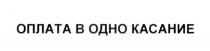 ОПЛАТА В ОДНО КАСАНИЕ